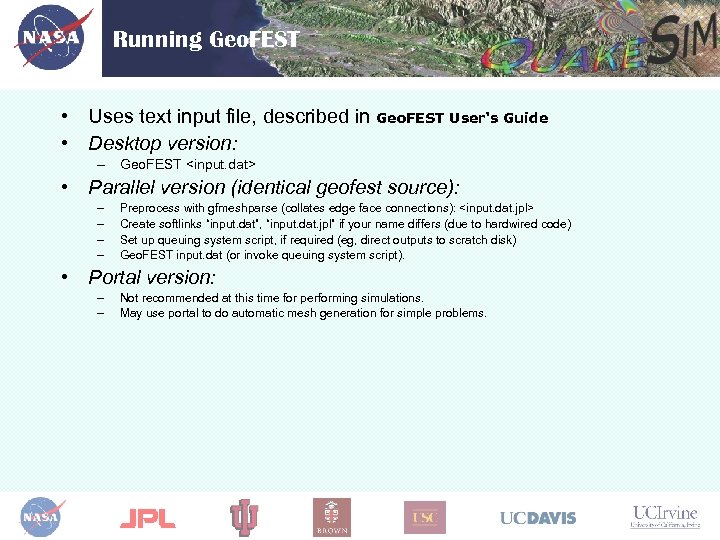 NASA

Running GeoFEST

QUAKESIM

• Uses text input file, described in GeoFEST User's Guide
• Desktop version:
– GeoFEST <input.dat>
• Parallel version (identical geofest source):
– Preprocess with gfmeshparse (collates edge face connections): <input.dat.jpl>
– Create softlinks "input.dat", "input.dat.jpl" if your name differs (due to hardwired code)
– Set up queuing system script, if required (eg, direct outputs to scratch disk)
– GeoFEST input.dat (or invoke queuing system script).
• Portal version:
– Not recommended at this time for performing simulations.
– May use portal to do automatic mesh generation for simple problems.

NASA JPL BROWN USC UCDAVIS UCIrvine University of California, Irvine